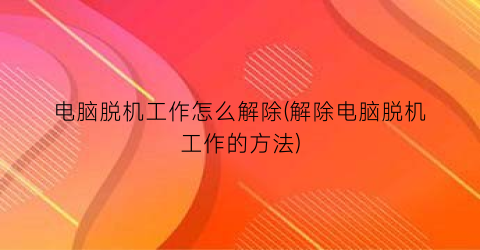 电脑脱机工作怎么解除(解除电脑脱机工作的方法)